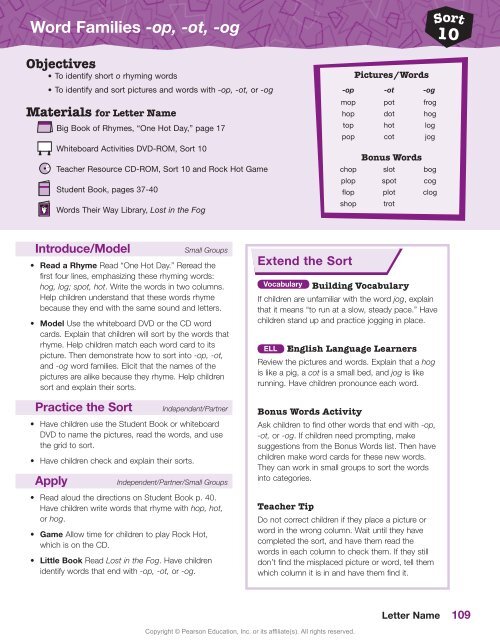 Word Families -op, -ot, -og

Sort 10

Objectives
• To identify short o rhyming words
• To identify and sort pictures and words with -op, -ot, or -og

Materials for Letter Name
Big Book of Rhymes, "One Hot Day," page 17
Whiteboard Activities DVD-ROM, Sort 10
Teacher Resource CD-ROM, Sort 10 and Rock Hot Game
Student Book, pages 37-40
Words Their Way Library, Lost in the Fog

Pictures/Words

| -op | -ot | -og |
|---|---|---|
| mop | pot | frog |
| hop | dot | hog |
| top | hot | log |
| pop | cot | jog |

Bonus Words

| | | |
|---|---|---|
| chop | slot | bog |
| plop | spot | cog |
| flop | plot | clog |
| shop | trot | |

Introduce/Model Small Groups
• Read a Rhyme Read "One Hot Day." Reread the first four lines, emphasizing these rhyming words: hog, log; spot, hot. Write the words in two columns. Help children understand that these words rhyme because they end with the same sound and letters.
• Model Use the whiteboard DVD or the CD word cards. Explain that children will sort by the words that rhyme. Help children match each word card to its picture. Then demonstrate how to sort into -op, -ot, and -og word families. Elicit that the names of the pictures are alike because they rhyme. Help children sort and explain their sorts.

Practice the Sort Independent/Partner
• Have children use the Student Book or whiteboard DVD to name the pictures, read the words, and use the grid to sort.
• Have children check and explain their sorts.

Apply Independent/Partner/Small Groups
• Read aloud the directions on Student Book p. 40. Have children write words that rhyme with hop, hot, or hog.
• Game Allow time for children to play Rock Hot, which is on the CD.
• Little Book Read Lost in the Fog. Have children identify words that end with -op, -ot, or -og.

Extend the Sort

Vocabulary Building Vocabulary
If children are unfamiliar with the word jog, explain that it means "to run at a slow, steady pace." Have children stand up and practice jogging in place.

ELL English Language Learners
Review the pictures and words. Explain that a hog is like a pig, a cot is a small bed, and jog is like running. Have children pronounce each word.

Bonus Words Activity
Ask children to find other words that end with -op, -ot, or -og. If children need prompting, make suggestions from the Bonus Words list. Then have children make word cards for these new words. They can work in small groups to sort the words into categories.

Teacher Tip
Do not correct children if they place a picture or word in the wrong column. Wait until they have completed the sort, and have them read the words in each column to check them. If they still don't find the misplaced picture or word, tell them which column it is in and have them find it.

Letter Name 109

Copyright © Pearson Education, Inc. or its affiliate(s). All rights reserved.